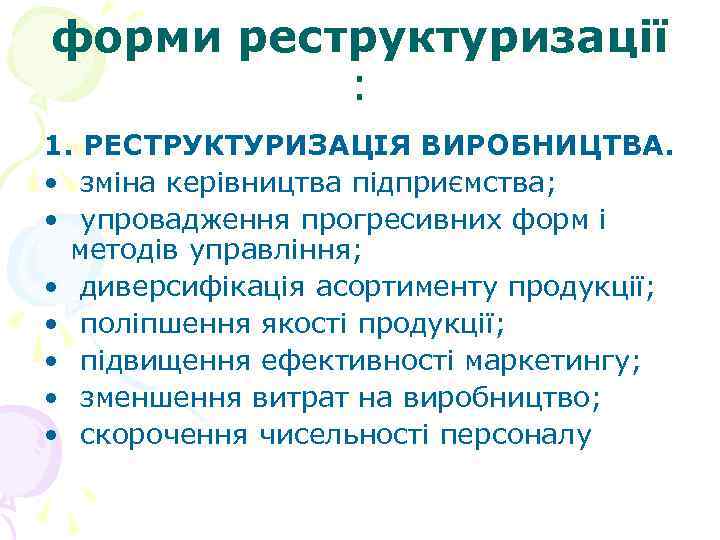 форми реструктуризації :

1. РЕСТРУКТУРИЗАЦІЯ ВИРОБНИЦТВА.
• зміна керівництва підприємства;
• упровадження прогресивних форм і методів управління;
• диверсифікація асортименту продукції;
• поліпшення якості продукції;
• підвищення ефективності маркетингу;
• зменшення витрат на виробництво;
• скорочення чисельності персоналу